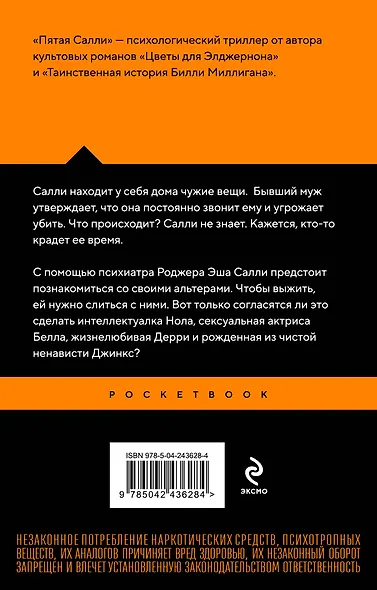 «Пятая Салли» — психологический триллер от автора культовых романов «Цветы для Элджернона» и «Таинственная история Билли Миллигана».

Салли находит у себя дома чужие вещи. Бывший муж утверждает, что она постоянно звонит ему и угрожает убить. Что происходит? Салли не знает. Кажется, кто-то крадет ее время.

С помощью психиатра Роджера Эша Салли предстоит познакомиться со своими альтерами. Чтобы выжить, ей нужно слиться с ними. Вот только согласятся ли это сделать интеллектуалка Нола, сексуальная актриса Белла, жизнелюбивая Дерри и рожденная из чистой ненависти Джинкс?

POCKETBOOK

ISBN 978-5-04-243628-4

9 785042 436284 >

ЭКСМО

НЕЗАКОННОЕ ПОТРЕБЛЕНИЕ НАРКОТИЧЕСКИХ СРЕДСТВ, ПСИХОТРОПНЫХ ВЕЩЕСТВ, ИХ АНАЛОГОВ ПРИЧИНЯЕТ ВРЕД ЗДОРОВЬЮ, ИХ НЕЗАКОННЫЙ ОБОРОТ ЗАПРЕЩЕН И ВЛЕЧЕТ УСТАНОВЛЕННУЮ ЗАКОНОДАТЕЛЬСТВОМ ОТВЕТСТВЕННОСТЬ